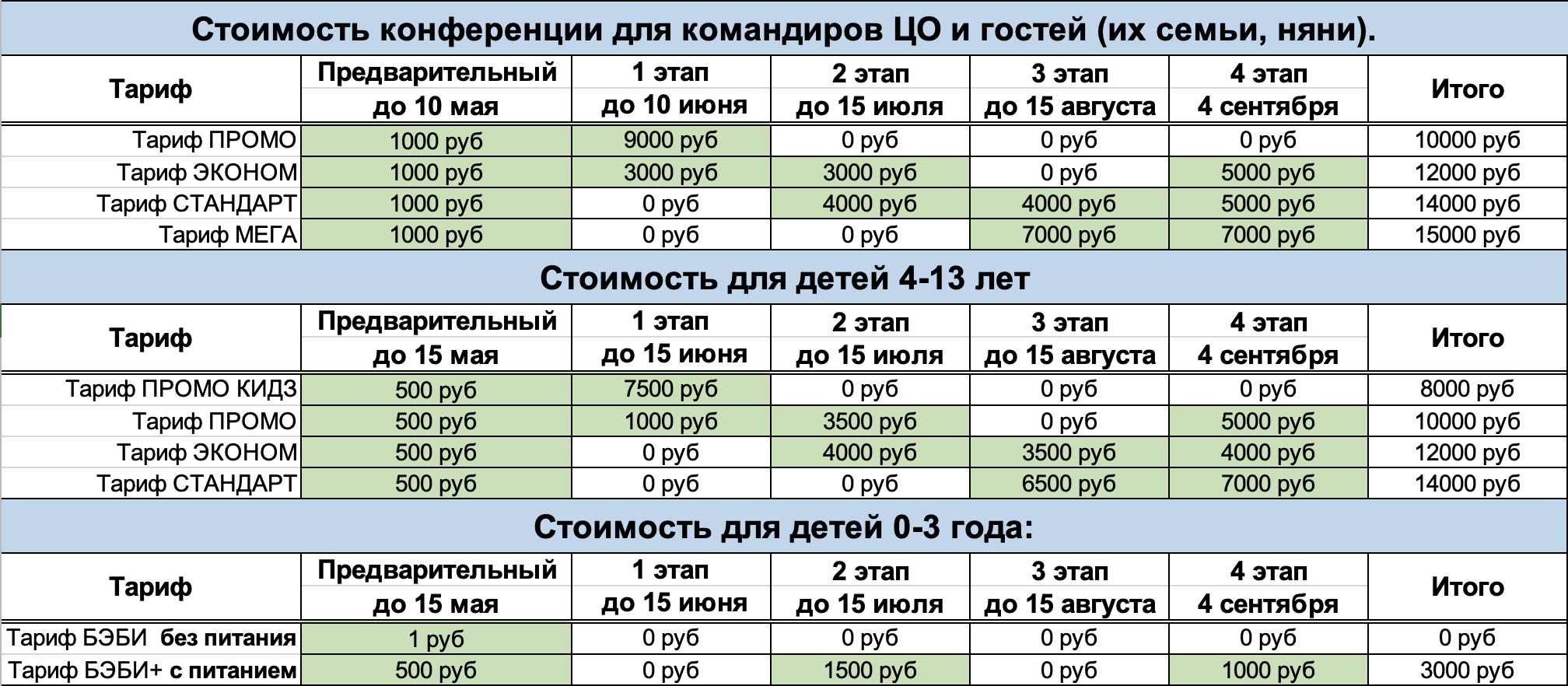 Стоимость конференции для командиров ЦО и гостей (их семьи, няни).

| Тариф | Предварительный до 10 мая | 1 этап до 10 июня | 2 этап до 15 июля | 3 этап до 15 августа | 4 этап 4 сентября | Итого |
|---|---|---|---|---|---|---|
| Тариф ПРОМО | 1000 руб | 9000 руб | 0 руб | 0 руб | 0 руб | 10000 руб |
| Тариф ЭКОНОМ | 1000 руб | 3000 руб | 3000 руб | 0 руб | 5000 руб | 12000 руб |
| Тариф СТАНДАРТ | 1000 руб | 0 руб | 4000 руб | 4000 руб | 5000 руб | 14000 руб |
| Тариф МЕГА | 1000 руб | 0 руб | 0 руб | 7000 руб | 7000 руб | 15000 руб |

Стоимость для детей 4-13 лет

| Тариф | Предварительный до 15 мая | 1 этап до 15 июня | 2 этап до 15 июля | 3 этап до 15 августа | 4 этап 4 сентября | Итого |
|---|---|---|---|---|---|---|
| Тариф ПРОМО КИДЗ | 500 руб | 7500 руб | 0 руб | 0 руб | 0 руб | 8000 руб |
| Тариф ПРОМО | 500 руб | 1000 руб | 3500 руб | 0 руб | 5000 руб | 10000 руб |
| Тариф ЭКОНОМ | 500 руб | 0 руб | 4000 руб | 3500 руб | 4000 руб | 12000 руб |
| Тариф СТАНДАРТ | 500 руб | 0 руб | 0 руб | 6500 руб | 7000 руб | 14000 руб |

Стоимость для детей 0-3 года:

| Тариф | Предварительный до 15 мая | 1 этап до 15 июня | 2 этап до 15 июля | 3 этап до 15 августа | 4 этап 4 сентября | Итого |
|---|---|---|---|---|---|---|
| Тариф БЭБИ без питания | 1 руб | 0 руб | 0 руб | 0 руб | 0 руб | 0 руб |
| Тариф БЭБИ+ с питанием | 500 руб | 0 руб | 1500 руб | 0 руб | 1000 руб | 3000 руб |